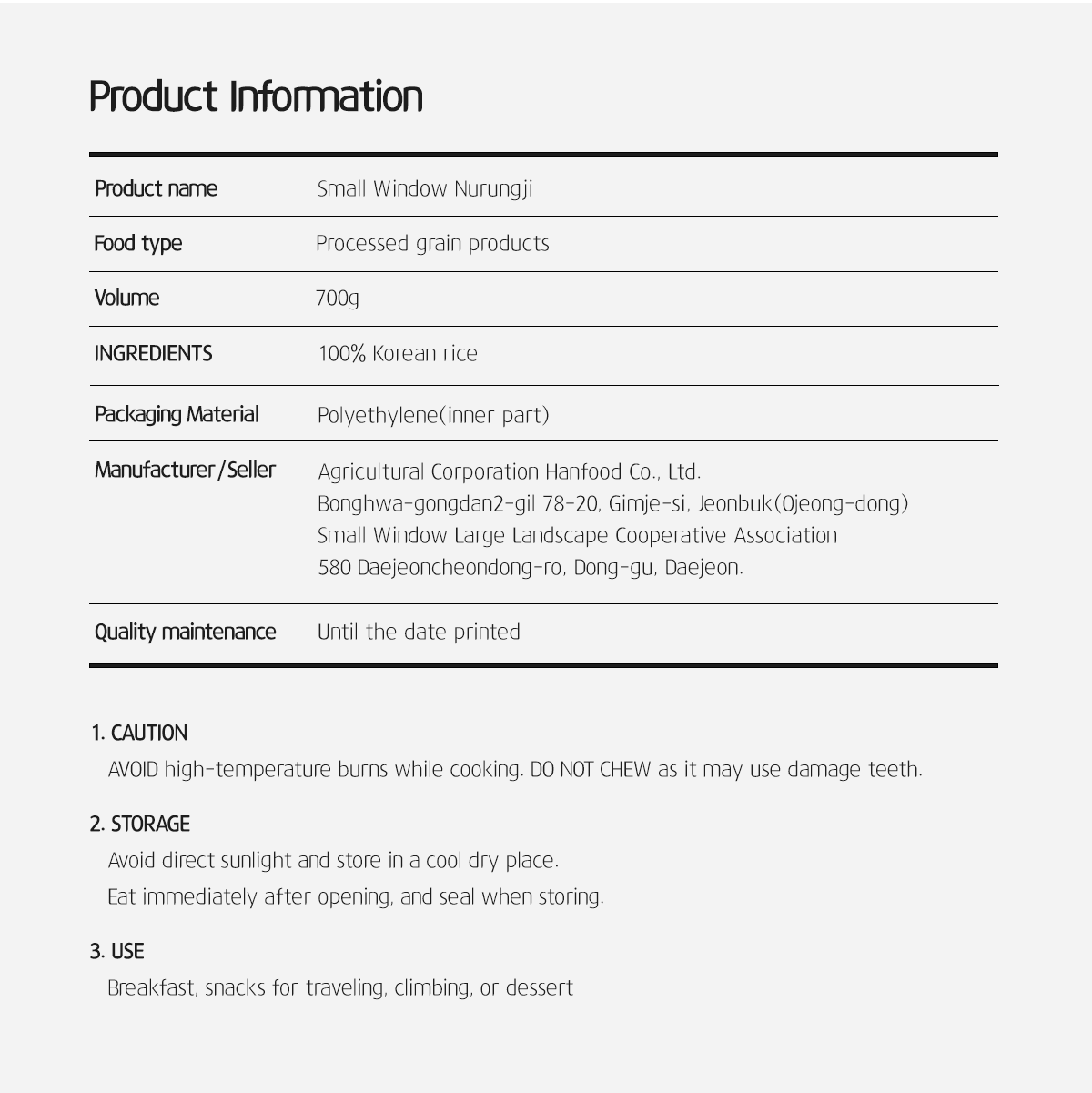 Product Information

| Product name | Small Window Nurungji |
|---|---|
| Food type | Processed grain products |
| Volume | 700g |
| INGREDIENTS | 100% Korean rice |
| Packaging Material | Polyethylene(inner part) |
| Manufacturer/Seller | Agricultural Corporation Hanfood Co., Ltd. Bonghwa-gongdan2-gil 78-20, Gimje-si, Jeonbuk(Ojeong-dong) Small Window Large Landscape Cooperative Association 580 Daejeoncheondong-ro, Dong-gu, Daejeon. |
| Quality maintenance | Until the date printed |

1. CAUTION
AVOID high-temperature burns while cooking. DO NOT CHEW as it may use damage teeth.

2. STORAGE
Avoid direct sunlight and store in a cool dry place.
Eat immediately after opening, and seal when storing.

3. USE
Breakfast, snacks for traveling, climbing, or dessert